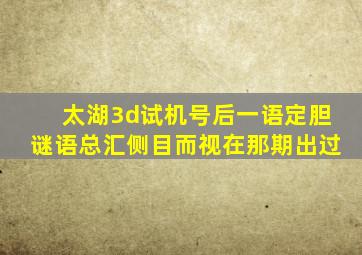 太湖3d试机号后一语定胆谜语总汇侧目而视在那期出过